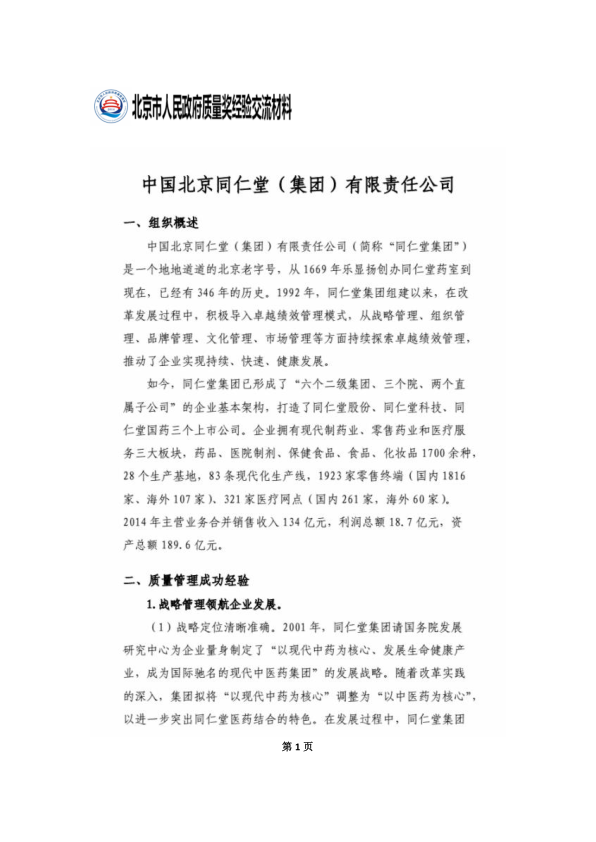 北京市人民政府质量奖经验交流材料

中国北京同仁堂（集团）有限责任公司

一、组织概述

中国北京同仁堂（集团）有限责任公司（简称“同仁堂集团”）是一个地地道道的北京老字号，从1669年乐显扬创办同仁堂药室到现在，已经有346年的历史。1992年，同仁堂集团组建以来，在改革发展过程中，积极导入卓越绩效管理模式，从战略管理、组织管理、品牌管理、文化管理、市场管理等方面持续探索卓越绩效管理，推动了企业实现持续、快速、健康发展。

如今，同仁堂集团已形成了“六个二级集团、三个院、两个直属子公司”的企业基本架构，打造了同仁堂股份、同仁堂科技、同仁堂国药三个上市公司。企业拥有现代制药业、零售药业和医疗服务三大板块，药品、医院制剂、保健食品、食品、化妆品1700余种，28个生产基地，83条现代化生产线，1923家零售终端（国内1816家、海外107家）、321家医疗网点（国内261家，海外60家）。2014年主营业务合并销售收入134亿元，利润总额18.7亿元，资产总额189.6亿元。

二、质量管理成功经验

1.战略管理领航企业发展。

（1）战略定位清晰准确。2001年，同仁堂集团请国务院发展研究中心为企业量身制定了“以现代中药为核心、发展生命健康产业，成为国际驰名的现代中医药集团”的发展战略。随着改革实践的深入，集团拟将“以现代中药为核心”调整为“以中医药为核心”，以进一步突出同仁堂医药结合的特色。在发展过程中，同仁堂集团

第1页